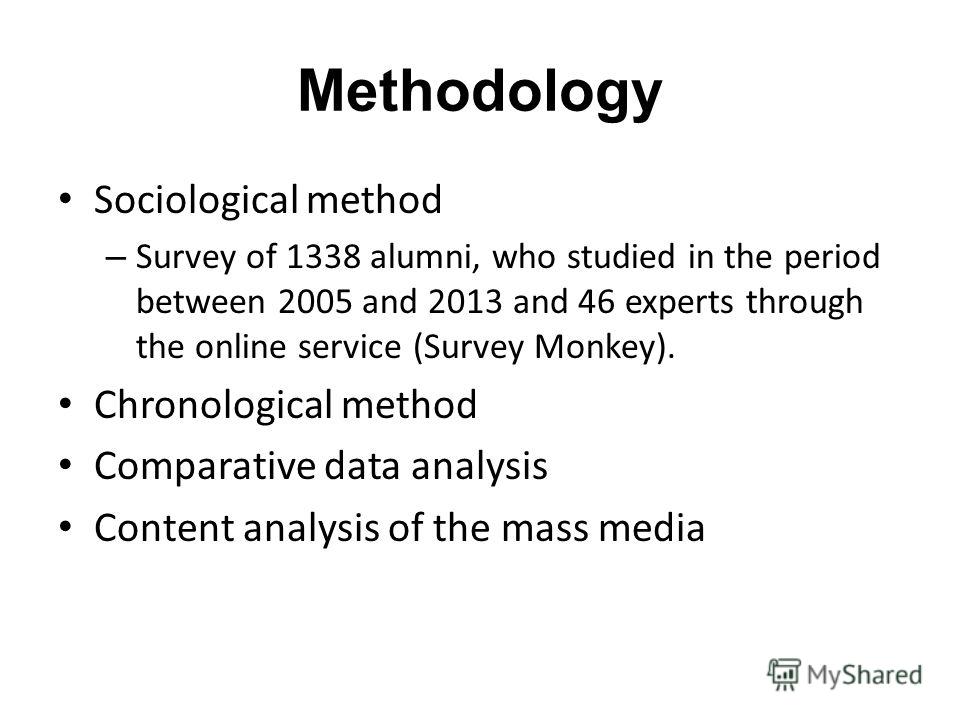 Methodology

• Sociological method

– Survey of 1338 alumni, who studied in the period between 2005 and 2013 and 46 experts through the online service (Survey Monkey).

• Chronological method

• Comparative data analysis

• Content analysis of the mass media

MyShared